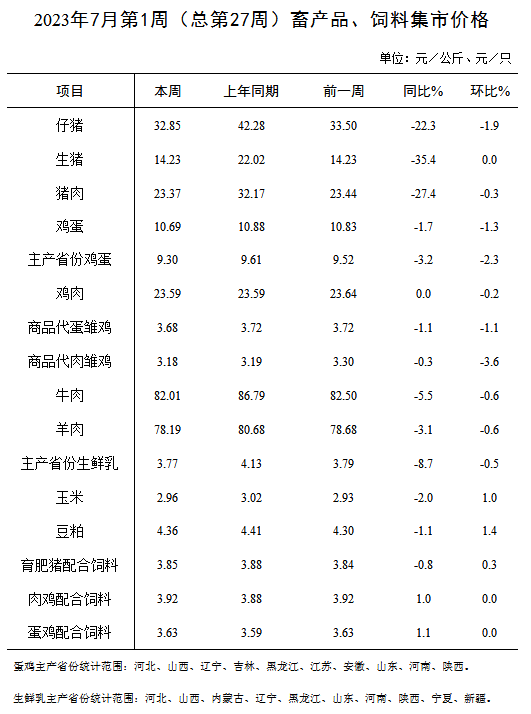 2023年7月第1周（总第27周）畜产品、饲料集市价格

单位：元／公斤、元／只

| 项目 | 本周 | 上年同期 | 前一周 | 同比% | 环比% |
|---|---|---|---|---|---|
| 仔猪 | 32.85 | 42.28 | 33.50 | -22.3 | -1.9 |
| 生猪 | 14.23 | 22.02 | 14.23 | -35.4 | 0.0 |
| 猪肉 | 23.37 | 32.17 | 23.44 | -27.4 | -0.3 |
| 鸡蛋 | 10.69 | 10.88 | 10.83 | -1.7 | -1.3 |
| 主产省份鸡蛋 | 9.30 | 9.61 | 9.52 | -3.2 | -2.3 |
| 鸡肉 | 23.59 | 23.59 | 23.64 | 0.0 | -0.2 |
| 商品代蛋雏鸡 | 3.68 | 3.72 | 3.72 | -1.1 | -1.1 |
| 商品代肉雏鸡 | 3.18 | 3.19 | 3.30 | -0.3 | -3.6 |
| 牛肉 | 82.01 | 86.79 | 82.50 | -5.5 | -0.6 |
| 羊肉 | 78.19 | 80.68 | 78.68 | -3.1 | -0.6 |
| 主产省份生鲜乳 | 3.77 | 4.13 | 3.79 | -8.7 | -0.5 |
| 玉米 | 2.96 | 3.02 | 2.93 | -2.0 | 1.0 |
| 豆粕 | 4.36 | 4.41 | 4.30 | -1.1 | 1.4 |
| 育肥猪配合饲料 | 3.85 | 3.88 | 3.84 | -0.8 | 0.3 |
| 肉鸡配合饲料 | 3.92 | 3.88 | 3.92 | 1.0 | 0.0 |
| 蛋鸡配合饲料 | 3.63 | 3.59 | 3.63 | 1.1 | 0.0 |

蛋鸡主产省份统计范围：河北、山西、辽宁、吉林、黑龙江、江苏、安徽、山东、河南、陕西。

生鲜乳主产省份统计范围：河北、山西、内蒙古、辽宁、黑龙江、山东、河南、陕西、宁夏、新疆。